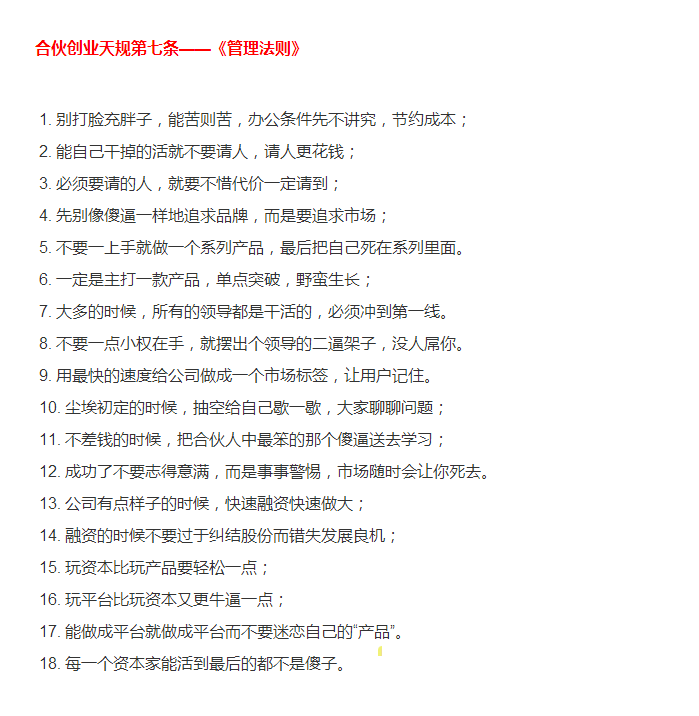 合伙创业天规第七条——《管理法则》

1. 别打脸充胖子，能苦则苦，办公条件先不讲究，节约成本；

2. 能自己干掉的活就不要请人，请人更花钱；

3. 必须要请的人，就要不惜代价一定请到；

4. 先别像傻逼一样地追求品牌，而是要追求市场；

5. 不要一上手就做一个系列产品，最后把自己死在系列里面。

6. 一定是主打一款产品，单点突破，野蛮生长；

7. 大多的时候，所有的领导都是干活的，必须冲到第一线。

8. 不要一点小权在手，就摆出个领导的二逼架子，没人屌你。

9. 用最快的速度给公司做成一个市场标签，让用户记住。

10. 尘埃初定的时候，抽空给自己歇一歇，大家聊聊问题；

11. 不差钱的时候，把合伙人中最笨的那个傻逼送去学习；

12. 成功了不要志得意满，而是事事警惕，市场随时会让你死去。

13. 公司有点样子的时候，快速融资快速做大；

14. 融资的时候不要过于纠结股份而错失发展良机；

15. 玩资本比玩产品要轻松一点；

16. 玩平台比玩资本又更牛逼一点；

17. 能做成平台就做成平台而不要迷恋自己的“产品”。

18. 每一个资本家能活到最后的都不是傻子。